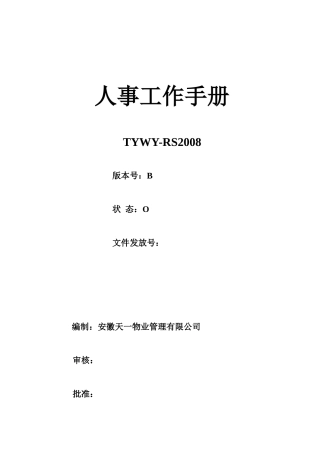 人事工作手册

TYWY-RS2008

版本号：B

状 态：O

文件发放号：

编制：安徽天一物业管理有限公司

审核：

批准：